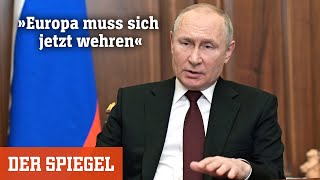 »Europa muss sich jetzt wehren«

DER SPIEGEL